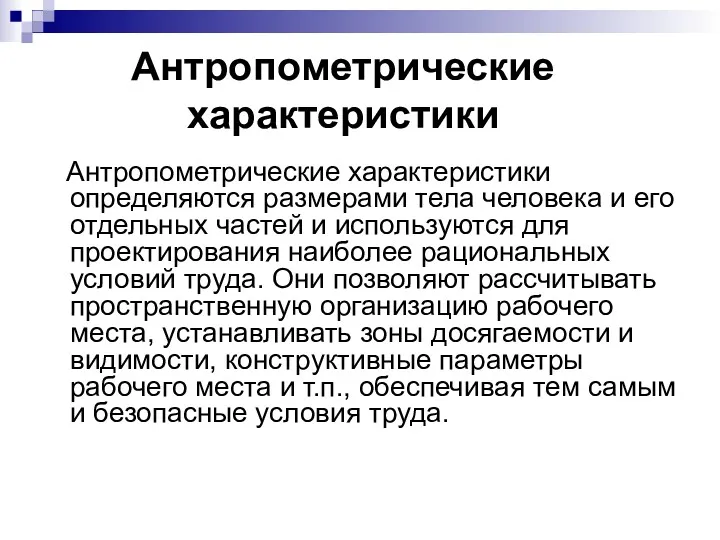 Антропометрические характеристики

Антропометрические характеристики определяются размерами тела человека и его отдельных частей и используются для проектирования наиболее рациональных условий труда. Они позволяют рассчитывать пространственную организацию рабочего места, устанавливать зоны досягаемости и видимости, конструктивные параметры рабочего места и т.п., обеспечивая тем самым и безопасные условия труда.